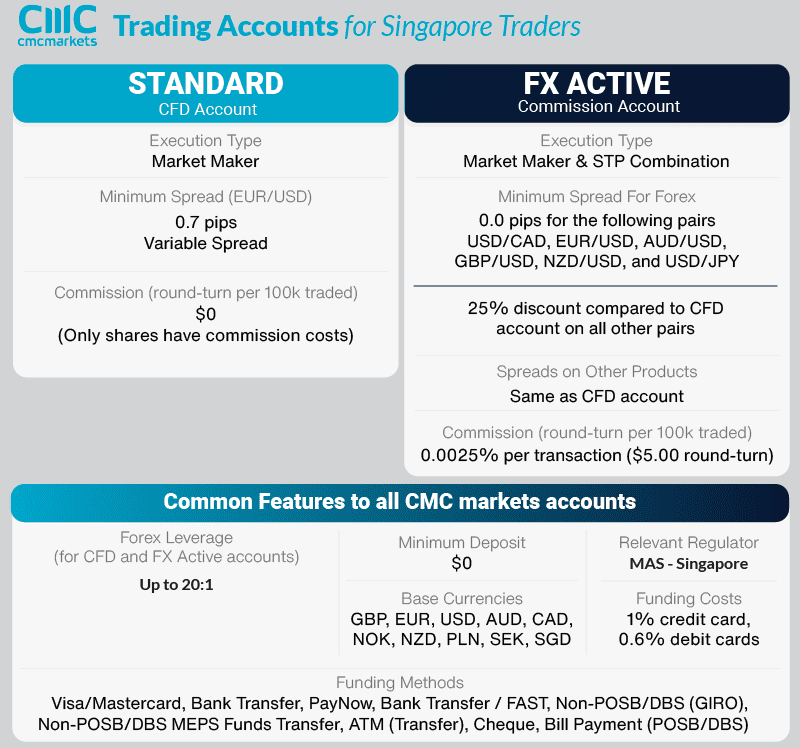 CMC cmcmarkets Trading Accounts for Singapore Traders

STANDARD
CFD Account

Execution Type
Market Maker

Minimum Spread (EUR/USD)
0.7 pips
Variable Spread

Commission (round-turn per 100k traded)
$0
(Only shares have commission costs)

FX ACTIVE
Commission Account

Execution Type
Market Maker & STP Combination

Minimum Spread For Forex
0.0 pips for the following pairs USD/CAD, EUR/USD, AUD/USD, GBP/USD, NZD/USD, and USD/JPY

25% discount compared to CFD account on all other pairs

Spreads on Other Products
Same as CFD account

Commission (round-turn per 100k traded)
0.0025% per transaction ($5.00 round-turn)

Common Features to all CMC markets accounts

Forex Leverage
(for CFD and FX Active accounts)
Up to 20:1

Minimum Deposit
$0

Base Currencies
GBP, EUR, USD, AUD, CAD, NOK, NZD, PLN, SEK, SGD

Relevant Regulator
MAS - Singapore

Funding Costs
1% credit card, 0.6% debit cards

Funding Methods
Visa/Mastercard, Bank Transfer, PayNow, Bank Transfer / FAST, Non-POSB/DBS (GIRO), Non-POSB/DBS MEPS Funds Transfer, ATM (Transfer), Cheque, Bill Payment (POSB/DBS)